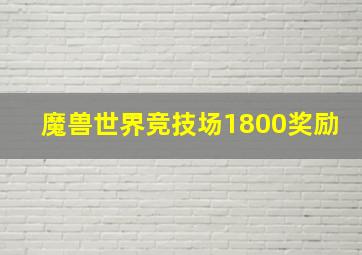 魔兽世界竞技场1800奖励